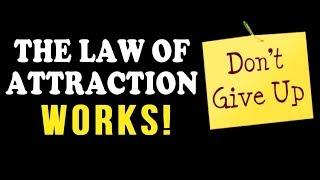 THE LAW OF ATTRACTION WORKS!

Don't Give Up